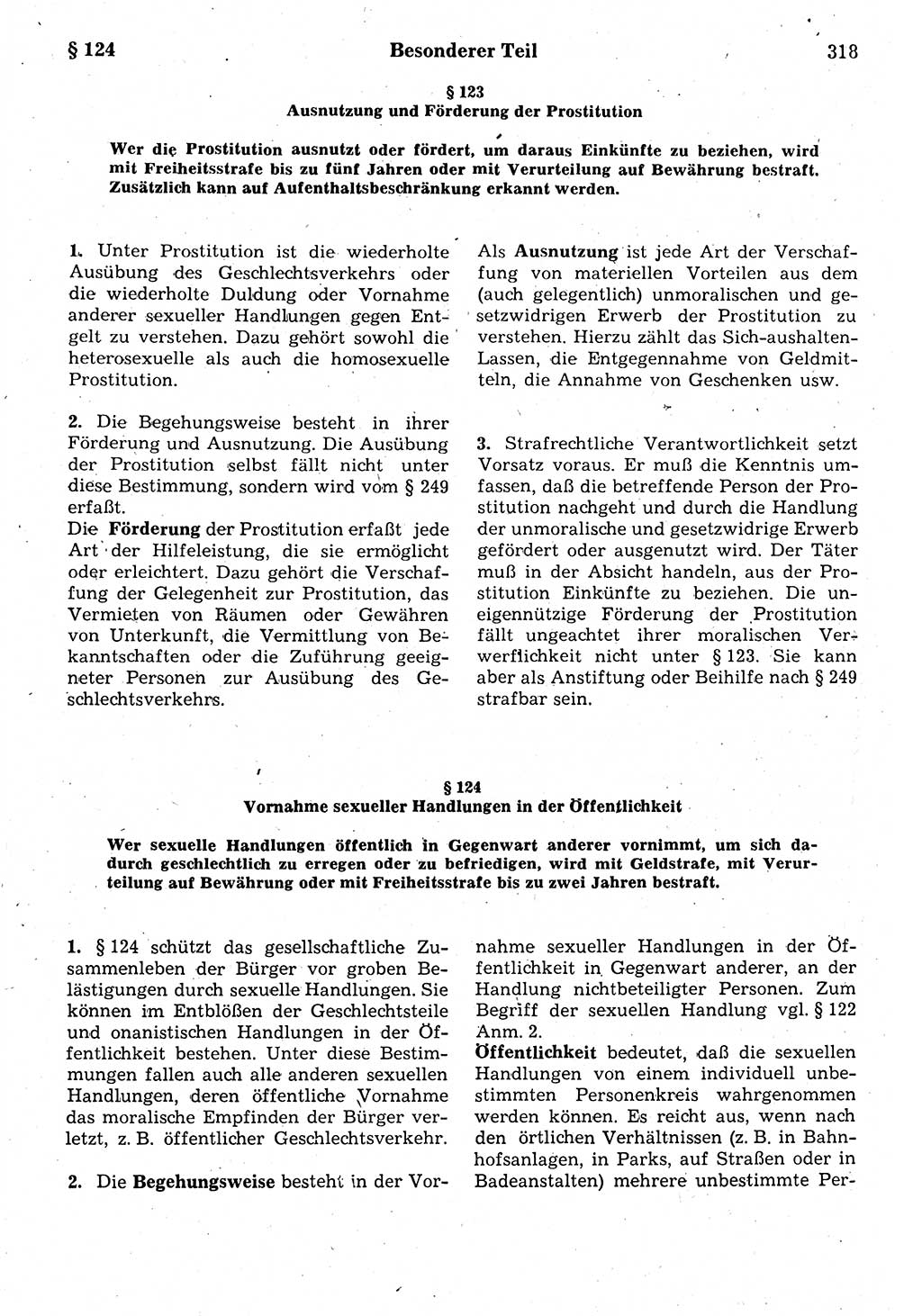 § 124 Besonderer Teil 318

§ 123
Ausnutzung und Förderung der Prostitution

Wer die Prostitution ausnutzt oder fördert, um daraus Einkünfte zu beziehen, wird mit Freiheitsstrafe bis zu fünf Jahren oder mit Verurteilung auf Bewährung bestraft. Zusätzlich kann auf Aufenthaltsbeschränkung erkannt werden.

1. Unter Prostitution ist die wiederholte Ausübung des Geschlechtsverkehrs oder die wiederholte Duldung oder Vornahme anderer sexueller Handlungen gegen Entgelt zu verstehen. Dazu gehört sowohl die heterosexuelle als auch die homosexuelle Prostitution.

2. Die Begehungsweise besteht in ihrer Förderung und Ausnutzung. Die Ausübung der Prostitution selbst fällt nicht unter diese Bestimmung, sondern wird vom § 249 erfaßt.
Die Förderung der Prostitution erfaßt jede Art der Hilfeleistung, die sie ermöglicht oder erleichtert. Dazu gehört die Verschaffung der Gelegenheit zur Prostitution, das Vermieten von Räumen oder Gewähren von Unterkunft, die Vermittlung von Bekanntschaften oder die Zuführung geeigneter Personen zur Ausübung des Geschlechtsverkehrs.

Als Ausnutzung ist jede Art der Verschaffung von materiellen Vorteilen aus dem (auch gelegentlich) unmoralischen und gesetzwidrigen Erwerb der Prostitution zu verstehen. Hierzu zählt das Sich-aushalten-Lassen, die Entgegennahme von Geldmitteln, die Annahme von Geschenken usw.

3. Strafrechtliche Verantwortlichkeit setzt Vorsatz voraus. Er muß die Kenntnis umfassen, daß die betreffende Person der Prostitution nachgeht und durch die Handlung der unmoralische und gesetzwidrige Erwerb gefördert oder ausgenutzt wird. Der Täter muß in der Absicht handeln, aus der Prostitution Einkünfte zu beziehen. Die uneigennützige Förderung der Prostitution fällt ungeachtet ihrer moralischen Verwerflichkeit nicht unter § 123. Sie kann aber als Anstiftung oder Beihilfe nach § 249 strafbar sein.

§ 124
Vornahme sexueller Handlungen in der Öffentlichkeit

Wer sexuelle Handlungen öffentlich in Gegenwart anderer vornimmt, um sich dadurch geschlechtlich zu erregen oder zu befriedigen, wird mit Geldstrafe, mit Verurteilung auf Bewährung oder mit Freiheitsstrafe bis zu zwei Jahren bestraft.

1. § 124 schützt das gesellschaftliche Zusammenleben der Bürger vor groben Belästigungen durch sexuelle Handlungen. Sie können im Entblößen der Geschlechtsteile und onanistischen Handlungen in der Öffentlichkeit bestehen. Unter diese Bestimmungen fallen auch alle anderen sexuellen Handlungen, deren öffentliche Vornahme das moralische Empfinden der Bürger verletzt, z. B. öffentlicher Geschlechtsverkehr.

2. Die Begehungsweise besteht in der Vornahme sexueller Handlungen in der Öffentlichkeit in Gegenwart anderer, an der Handlung nichtbeteiligter Personen. Zum Begriff der sexuellen Handlung vgl. § 122 Anm. 2.
Öffentlichkeit bedeutet, daß die sexuellen Handlungen von einem individuell unbestimmten Personenkreis wahrgenommen werden können. Es reicht aus, wenn nach den örtlichen Verhältnissen (z. B. in Bahnhofsanlagen, in Parks, auf Straßen oder in Badeanstalten) mehrere unbestimmte Per-